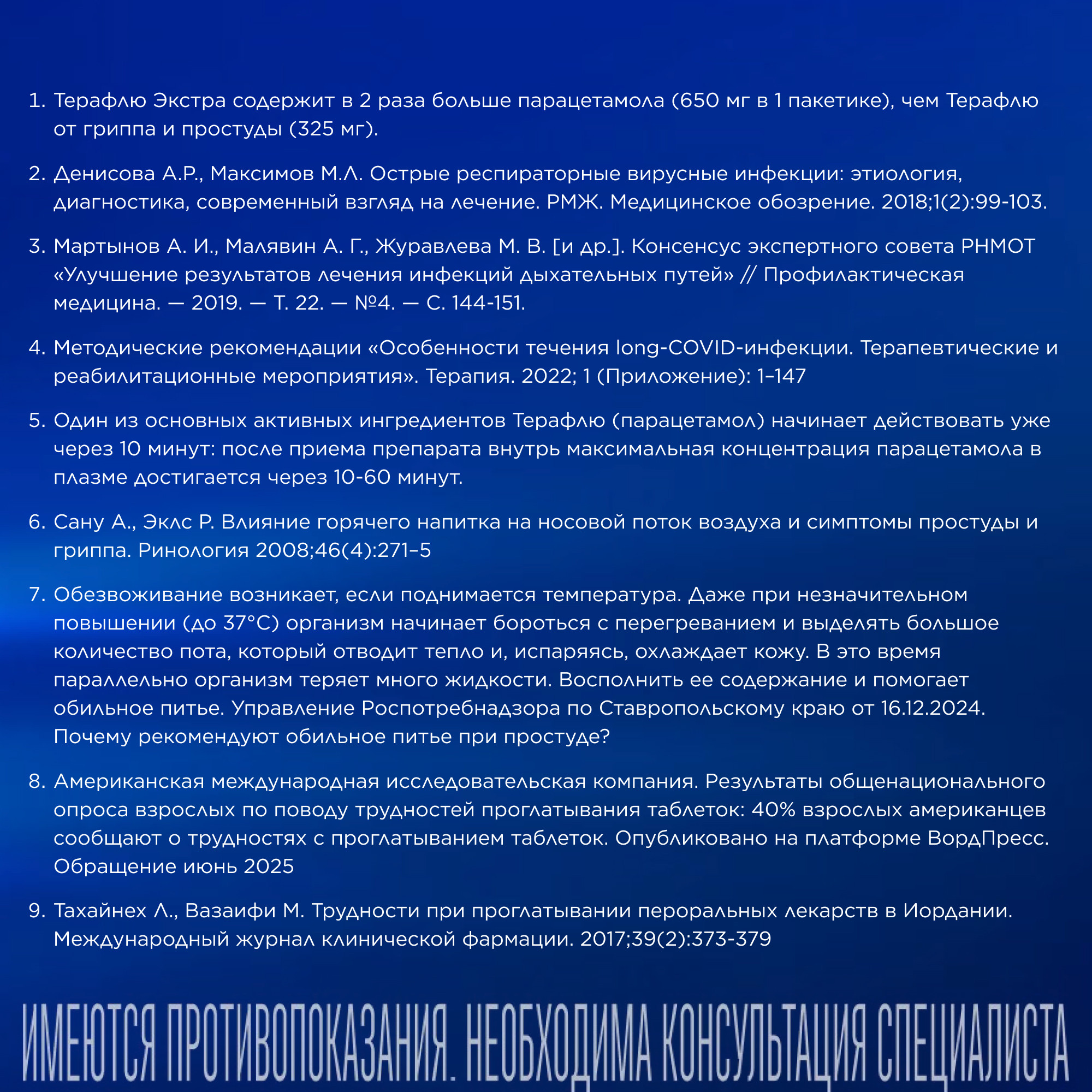 1. Терафлю Экстра содержит в 2 раза больше парацетамола (650 мг в 1 пакетике), чем Терафлю от гриппа и простуды (325 мг).

2. Денисова А.Р., Максимов М.Л. Острые респираторные вирусные инфекции: этиология, диагностика, современный взгляд на лечение. РМЖ. Медицинское обозрение. 2018;1(2):99-103.

3. Мартынов А. И., Малявин А. Г., Журавлева М. В. [и др.]. Консенсус экспертного совета РНМОТ «Улучшение результатов лечения инфекций дыхательных путей» // Профилактическая медицина. — 2019. — Т. 22. — №4. — С. 144-151.

4. Методические рекомендации «Особенности течения long-COVID-инфекции. Терапевтические и реабилитационные мероприятия». Терапия. 2022; 1 (Приложение): 1–147

5. Один из основных активных ингредиентов Терафлю (парацетамол) начинает действовать уже через 10 минут: после приема препарата внутрь максимальная концентрация парацетамола в плазме достигается через 10-60 минут.

6. Сану А., Эклс Р. Влияние горячего напитка на носовой поток воздуха и симптомы простуды и гриппа. Ринология 2008;46(4):271–5

7. Обезвоживание возникает, если поднимается температура. Даже при незначительном повышении (до 37°С) организм начинает бороться с перегреванием и выделять большое количество пота, который отводит тепло и, испаряясь, охлаждает кожу. В это время параллельно организм теряет много жидкости. Восполнить ее содержание и помогает обильное питье. Управление Роспотребнадзора по Ставропольскому краю от 16.12.2024. Почему рекомендуют обильное питье при простуде?

8. Американская международная исследовательская компания. Результаты общенационального опроса взрослых по поводу трудностей проглатывания таблеток: 40% взрослых американцев сообщают о трудностях с проглатыванием таблеток. Опубликовано на платформе ВордПресс. Обращение июнь 2025

9. Тахайнех Л., Вазаифи М. Трудности при проглатывании пероральных лекарств в Иордании. Международный журнал клинической фармации. 2017;39(2):373-379

ИМЕЮТСЯ ПРОТИВОПОКАЗАНИЯ. НЕОБХОДИМА КОНСУЛЬТАЦИЯ СПЕЦИАЛИСТА